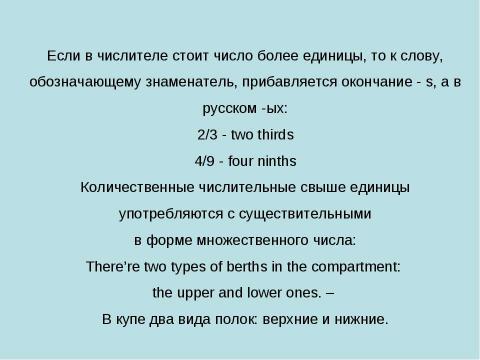 Если в числителе стоит число более единицы, то к слову, обозначающему знаменатель, прибавляется окончание - s, а в русском -ых:
2/3 - two thirds
4/9 - four ninths
Количественные числительные свыше единицы употребляются с существительными в форме множественного числа:
There're two types of berths in the compartment: the upper and lower ones. –
В купе два вида полок: верхние и нижние.